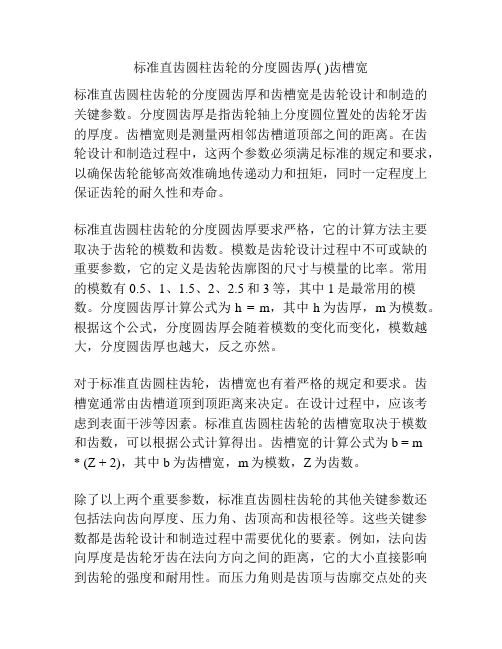 标准直齿圆柱齿轮的分度圆齿厚( )齿槽宽

标准直齿圆柱齿轮的分度圆齿厚和齿槽宽是齿轮设计和制造的关键参数。分度圆齿厚是指齿轮轴上分度圆位置处的齿轮牙齿的厚度。齿槽宽则是测量两相邻齿槽道顶部之间的距离。在齿轮设计和制造过程中，这两个参数必须满足标准的规定和要求，以确保齿轮能够高效准确地传递动力和扭矩，同时一定程度上保证齿轮的耐久性和寿命。

标准直齿圆柱齿轮的分度圆齿厚要求严格，它的计算方法主要取决于齿轮的模数和齿数。模数是齿轮设计过程中不可或缺的重要参数，它的定义是齿轮齿廓图的尺寸与模量的比率。常用的模数有 0.5、1、1.5、2、2.5 和 3 等，其中 1 是最常用的模数。分度圆齿厚计算公式为 h = m，其中 h 为齿厚，m 为模数。根据这个公式，分度圆齿厚会随着模数的变化而变化，模数越大，分度圆齿厚也越大，反之亦然。

对于标准直齿圆柱齿轮，齿槽宽也有着严格的规定和要求。齿槽宽通常由齿槽道顶到顶距离来决定。在设计过程中，应该考虑到表面干涉等因素。标准直齿圆柱齿轮的齿槽宽取决于模数和齿数，可以根据公式计算得出。齿槽宽的计算公式为 b = m * (Z + 2)，其中 b 为齿槽宽，m 为模数，Z 为齿数。

除了以上两个重要参数，标准直齿圆柱齿轮的其他关键参数还包括法向齿向厚度、压力角、齿顶高和齿根径等。这些关键参数都是齿轮设计和制造过程中需要优化的要素。例如，法向齿向厚度是齿轮牙齿在法向方向之间的距离，它的大小直接影响到齿轮的强度和耐用性。而压力角则是齿顶与齿廓交点处的夹